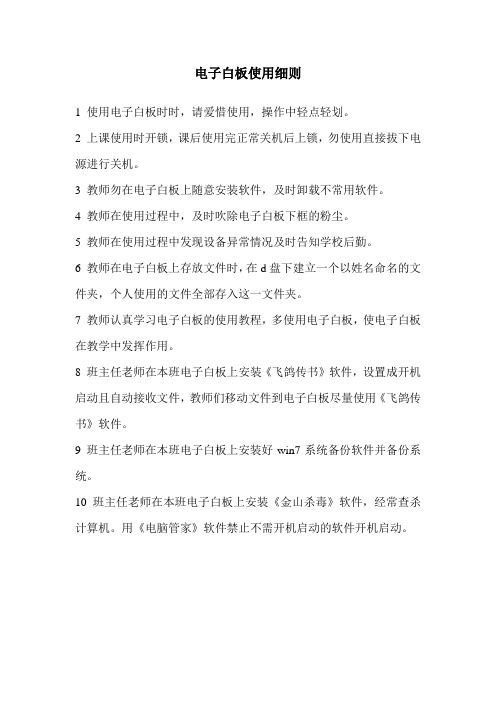 电子白板使用细则

1 使用电子白板时时，请爱惜使用，操作中轻点轻划。

2 上课使用时开锁，课后使用完正常关机后上锁，勿使用直接拔下电源进行关机。

3 教师勿在电子白板上随意安装软件，及时卸载不常用软件。

4 教师在使用过程中，及时吹除电子白板下框的粉尘。

5 教师在使用过程中发现设备异常情况及时告知学校后勤。

6 教师在电子白板上存放文件时，在 d 盘下建立一个以姓名命名的文件夹，个人使用的文件全部存入这一文件夹。

7 教师认真学习电子白板的使用教程，多使用电子白板，使电子白板在教学中发挥作用。

8 班主任老师在本班电子白板上安装《飞鸽传书》软件，设置成开机启动且自动接收文件，教师们移动文件到电子白板尽量使用《飞鸽传书》软件。

9 班主任老师在本班电子白板上安装好 win7 系统备份软件并备份系统。

10 班主任老师在本班电子白板上安装《金山杀毒》软件，经常查杀计算机。用《电脑管家》软件禁止不需开机启动的软件开机启动。